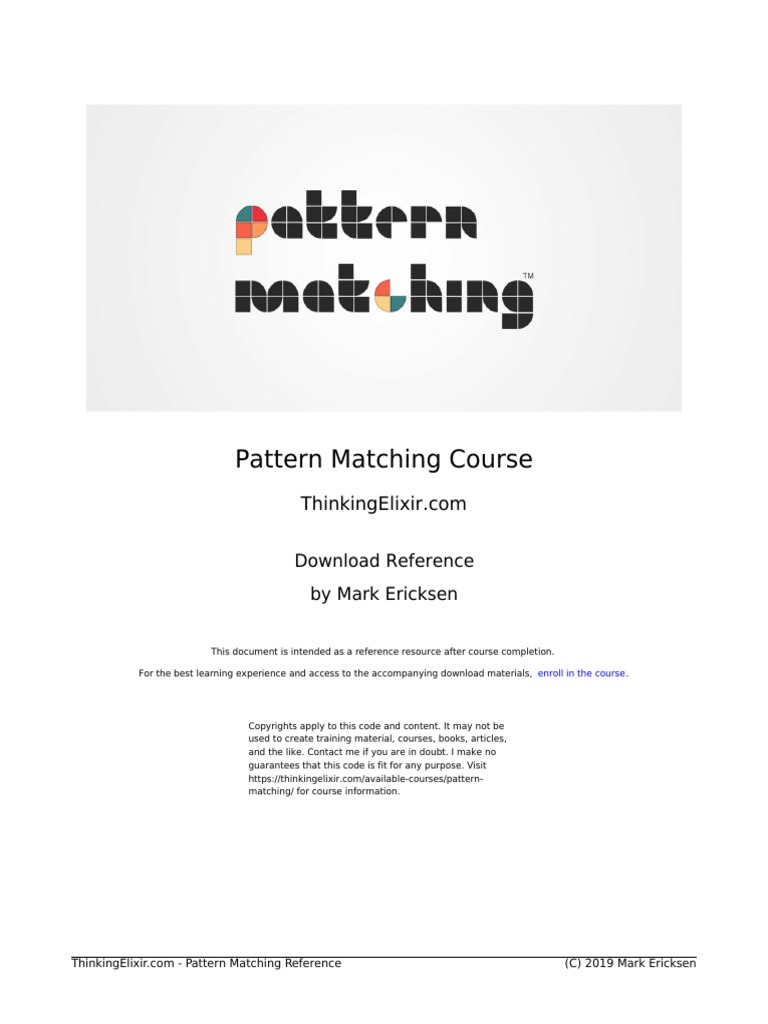 pattern
matching™

Pattern Matching Course

ThinkingElixir.com

Download Reference

by Mark Ericksen

This document is intended as a reference resource after course completion.

For the best learning experience and access to the accompanying download materials, enroll in the course.

Copyrights apply to this code and content. It may not be used to create training material, courses, books, articles, and the like. Contact me if you are in doubt. I make no guarantees that this code is fit for any purpose. Visit https://thinkingelixir.com/available-courses/pattern-matching/ for course information.

ThinkingElixir.com - Pattern Matching Reference (C) 2019 Mark Ericksen